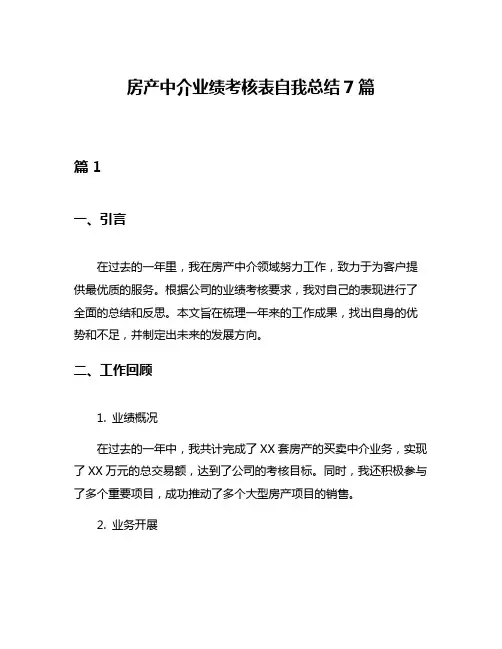 房产中介业绩考核表自我总结7篇

篇1

一、引言

在过去的一年里，我在房产中介领域努力工作，致力于为客户提供最优质的服务。根据公司的业绩考核要求，我对自己的表现进行了全面的总结和反思。本文旨在梳理一年来的工作成果，找出自身的优势和不足，并制定出未来的发展方向。

二、工作回顾

1. 业绩概况

在过去的一年中，我共计完成了XX套房产的买卖中介业务，实现了XX万元的总交易额，达到了公司的考核目标。同时，我还积极参与了多个重要项目，成功推动了多个大型房产项目的销售。

2. 业务开展